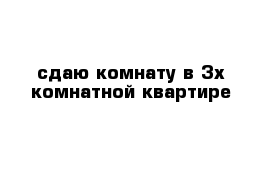 сдаю комнату в 3х комнатной квартире